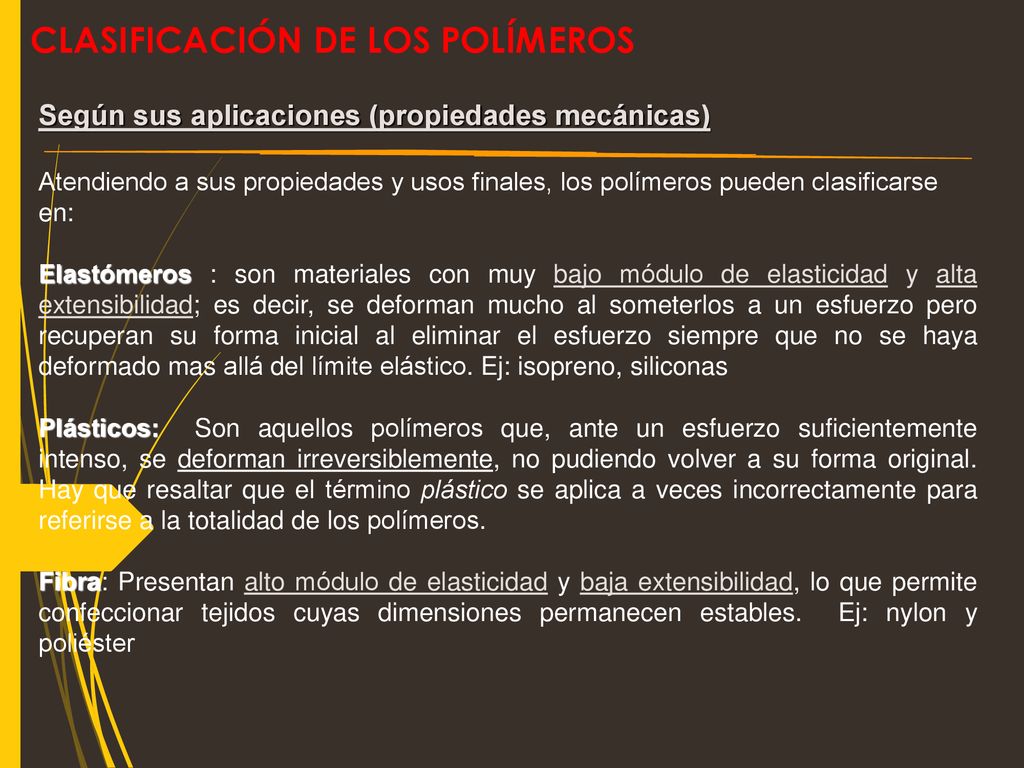 CLASIFICACIÓN DE LOS POLÍMEROS

Según sus aplicaciones (propiedades mecánicas)

Atendiendo a sus propiedades y usos finales, los polímeros pueden clasificarse en:

Elastómeros : son materiales con muy bajo módulo de elasticidad y alta extensibilidad; es decir, se deforman mucho al someterlos a un esfuerzo pero recuperan su forma inicial al eliminar el esfuerzo siempre que no se haya deformado mas allá del límite elástico. Ej: isopreno, siliconas

Plásticos: Son aquellos polímeros que, ante un esfuerzo suficientemente intenso, se deforman irreversiblemente, no pudiendo volver a su forma original. Hay que resaltar que el término plástico se aplica a veces incorrectamente para referirse a la totalidad de los polímeros.

Fibra: Presentan alto módulo de elasticidad y baja extensibilidad, lo que permite confeccionar tejidos cuyas dimensiones permanecen estables. Ej: nylon y poliéster